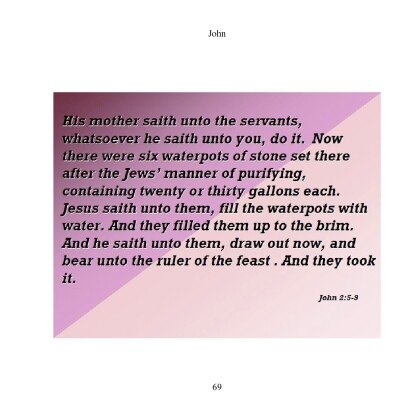 John

His mother saith unto the servants, whatsoever he saith unto you, do it. Now there were six waterpots of stone set there after the Jews' manner of purifying, containing twenty or thirty gallons each. Jesus saith unto them, fill the waterpots with water. And they filled them up to the brim. And he saith unto them, draw out now, and bear unto the ruler of the feast . And they took it.

John 2:5-9

69